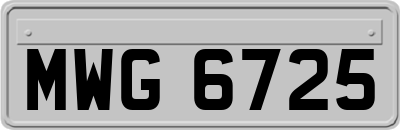 MWG 6725